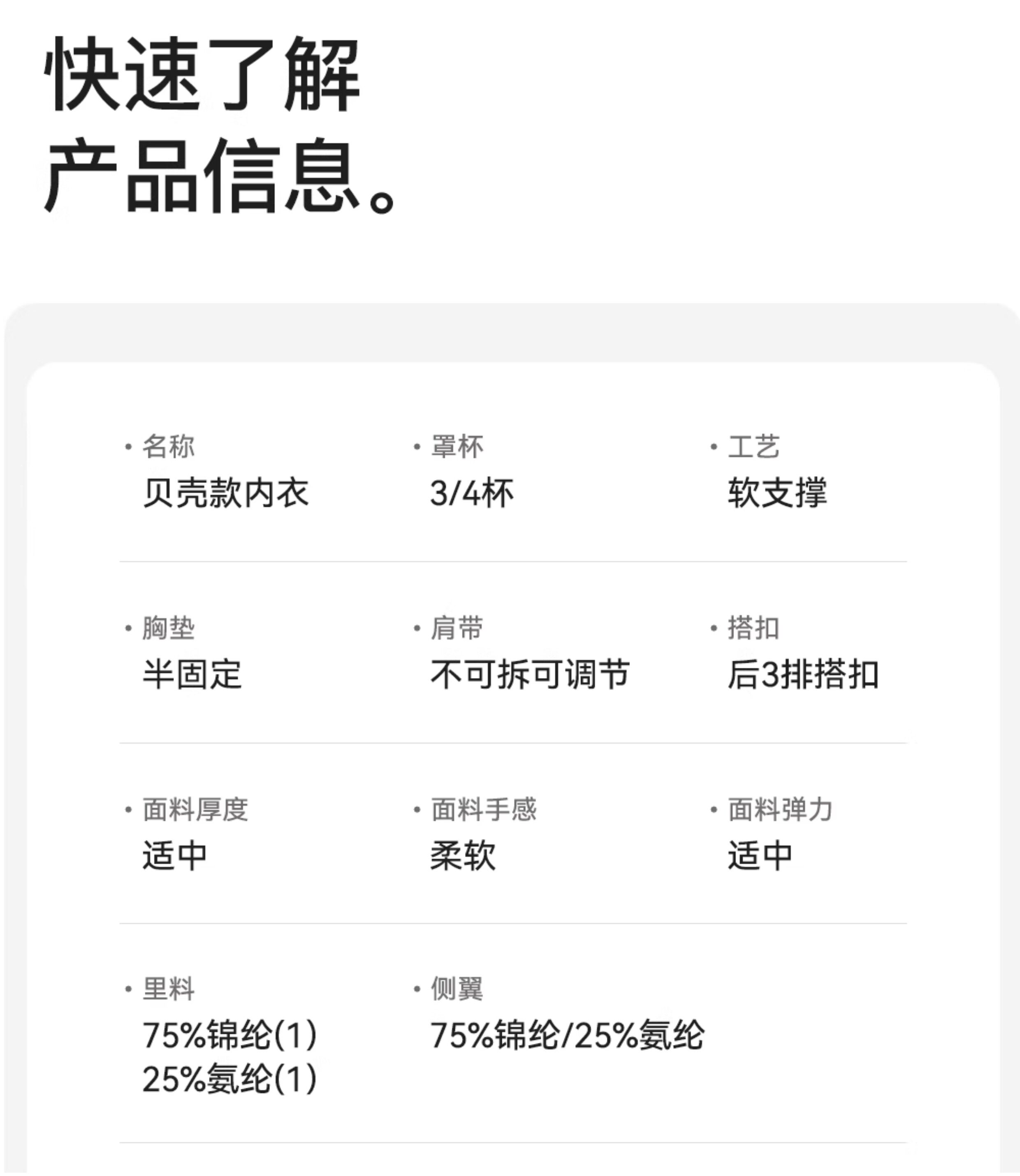 快速了解
产品信息。

• 名称
贝壳款内衣

• 罩杯
3/4杯

• 工艺
软支撑

• 胸垫
半固定

• 肩带
不可拆可调节

• 搭扣
后3排搭扣

• 面料厚度
适中

• 面料手感
柔软

• 面料弹力
适中

• 里料
75%锦纶(1)
25%氨纶(1)

• 侧翼
75%锦纶/25%氨纶